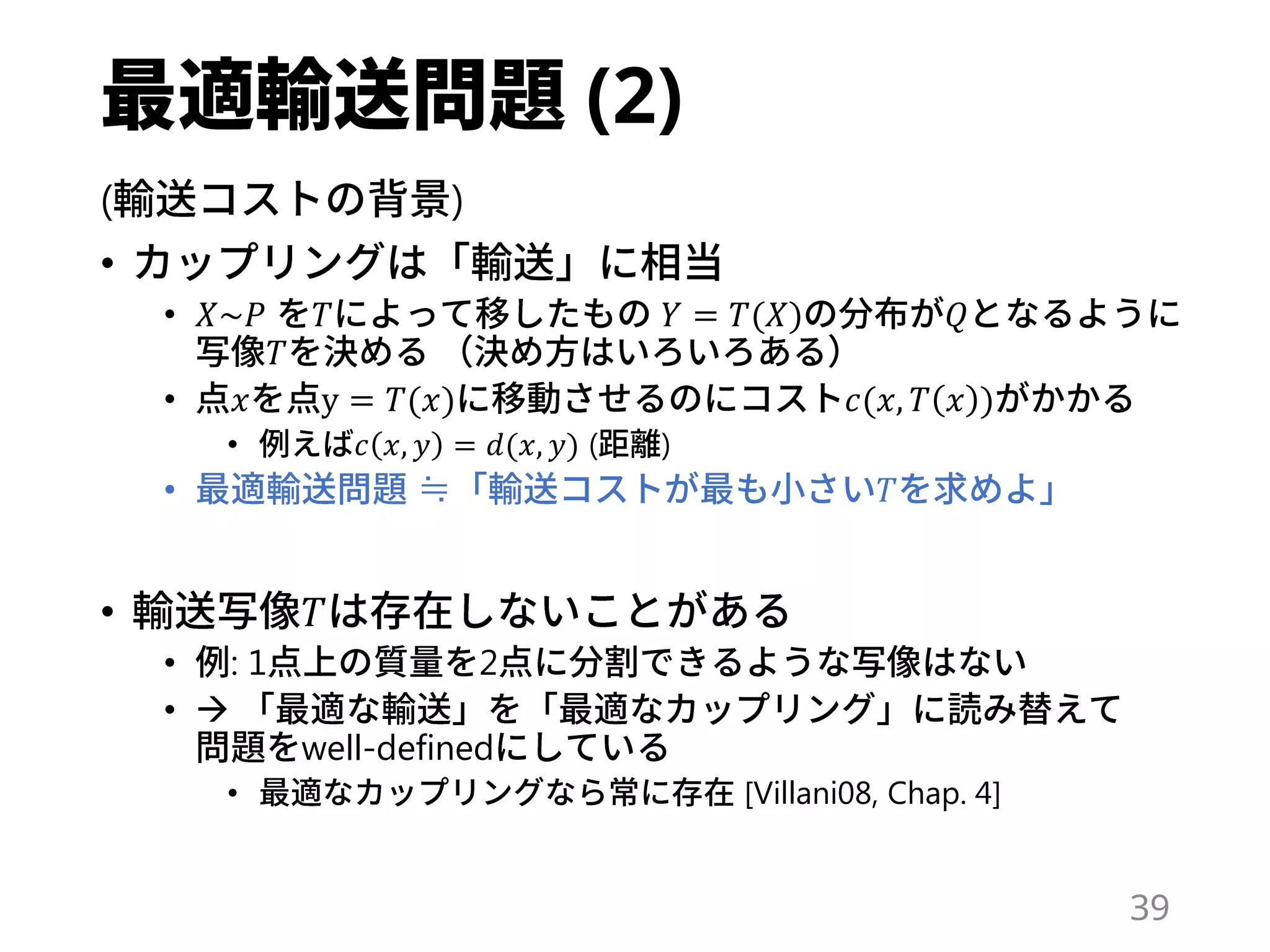 最適輸送問題 (2)

(輸送コストの背景)

• カップリングは「輸送」に相当
  • $X \sim P$ を$T$によって移したもの $Y = T(X)$の分布が$Q$となるように写像$T$を決める （決め方はいろいろある）
  • 点$x$を点$y = T(x)$に移動させるのにコスト$c(x, T(x))$がかかる
    • 例えば$c(x, y) = d(x, y)$ (距離)
  • 最適輸送問題 ≒「輸送コストが最も小さい$T$を求めよ」

• 輸送写像$T$は存在しないことがある
  • 例: 1点上の質量を2点に分割できるような写像はない
  • → 「最適な輸送」を「最適なカップリング」に読み替えて問題をwell-definedにしている
    • 最適なカップリングなら常に存在 [Villani08, Chap. 4]

39